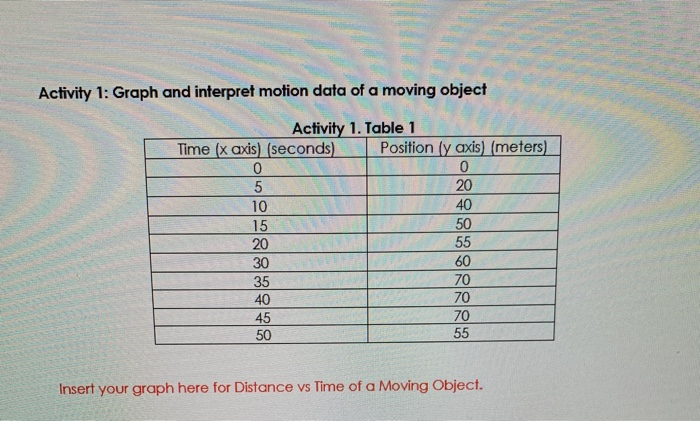 Activity 1: Graph and interpret motion data of a moving object

Activity 1. Table 1

| Time (x axis) (seconds) | Position (y axis) (meters) |
|---|---|
| 0 | 0 |
| 5 | 20 |
| 10 | 40 |
| 15 | 50 |
| 20 | 55 |
| 30 | 60 |
| 35 | 70 |
| 40 | 70 |
| 45 | 70 |
| 50 | 55 |

Insert your graph here for Distance vs Time of a Moving Object.